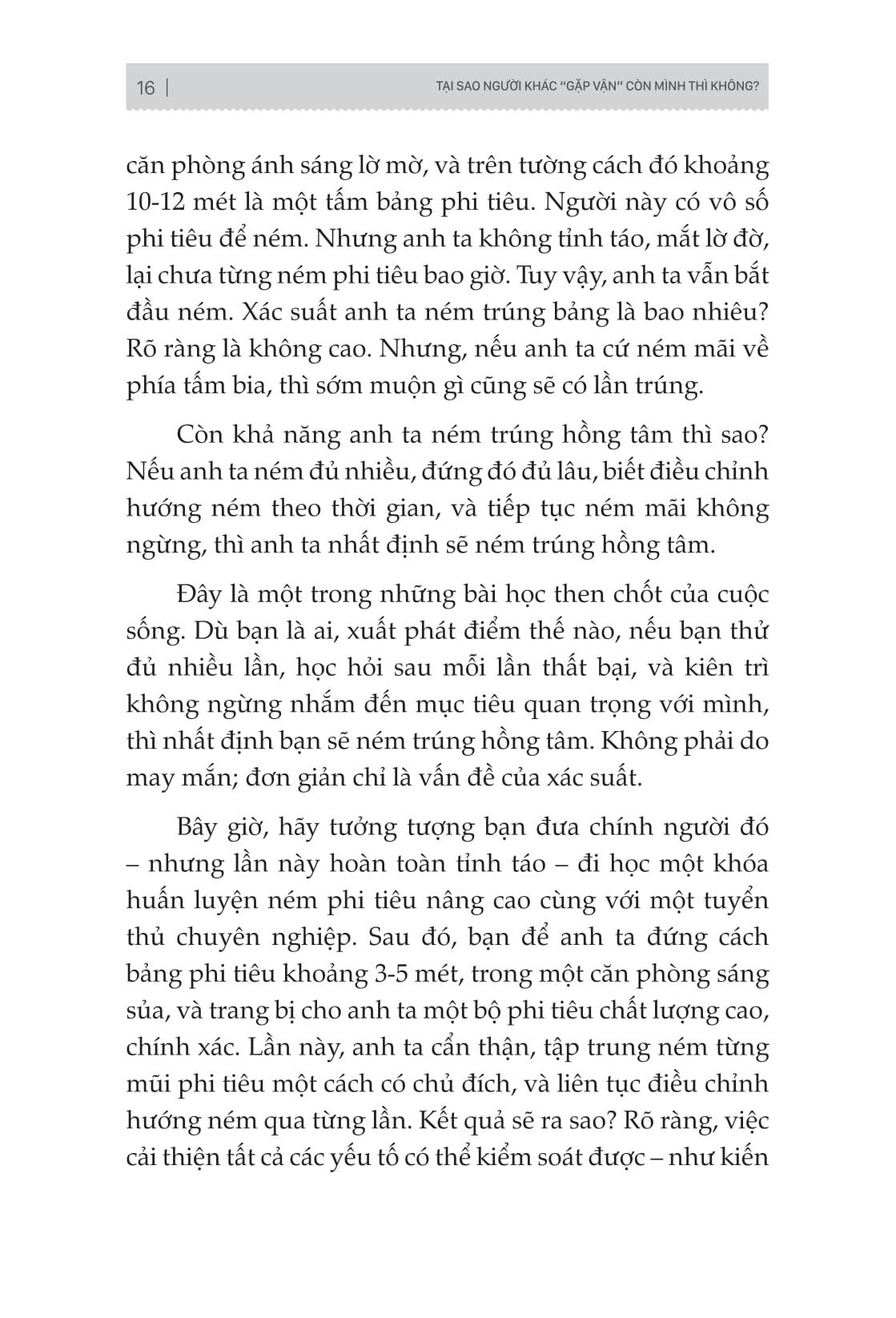 16 | TẠI SAO NGƯỜI KHÁC "GẶP VẬN" CÒN MÌNH THÌ KHÔNG?

căn phòng ánh sáng lờ mờ, và trên tường cách đó khoảng 10-12 mét là một tấm bảng phi tiêu. Người này có vô số phi tiêu để ném. Nhưng anh ta không tỉnh táo, mắt lờ đờ, lại chưa từng ném phi tiêu bao giờ. Tuy vậy, anh ta vẫn bắt đầu ném. Xác suất anh ta ném trúng bảng là bao nhiêu? Rõ ràng là không cao. Nhưng, nếu anh ta cứ ném mãi về phía tấm bia, thì sớm muộn gì cũng sẽ có lần trúng.

Còn khả năng anh ta ném trúng hồng tâm thì sao? Nếu anh ta ném đủ nhiều, đứng đó đủ lâu, biết điều chỉnh hướng ném theo thời gian, và tiếp tục ném mãi không ngừng, thì anh ta nhất định sẽ ném trúng hồng tâm.

Đây là một trong những bài học then chốt của cuộc sống. Dù bạn là ai, xuất phát điểm thế nào, nếu bạn thử đủ nhiều lần, học hỏi sau mỗi lần thất bại, và kiên trì không ngừng nhắm đến mục tiêu quan trọng với mình, thì nhất định bạn sẽ ném trúng hồng tâm. Không phải do may mắn; đơn giản chỉ là vấn đề của xác suất.

Bây giờ, hãy tưởng tượng bạn đưa chính người đó – nhưng lần này hoàn toàn tỉnh táo – đi học một khóa huấn luyện ném phi tiêu nâng cao cùng với một tuyển thủ chuyên nghiệp. Sau đó, bạn để anh ta đứng cách bảng phi tiêu khoảng 3-5 mét, trong một căn phòng sáng sủa, và trang bị cho anh ta một bộ phi tiêu chất lượng cao, chính xác. Lần này, anh ta cẩn thận, tập trung ném từng mũi phi tiêu một cách có chủ đích, và liên tục điều chỉnh hướng ném qua từng lần. Kết quả sẽ ra sao? Rõ ràng, việc cải thiện tất cả các yếu tố có thể kiểm soát được – như kiến